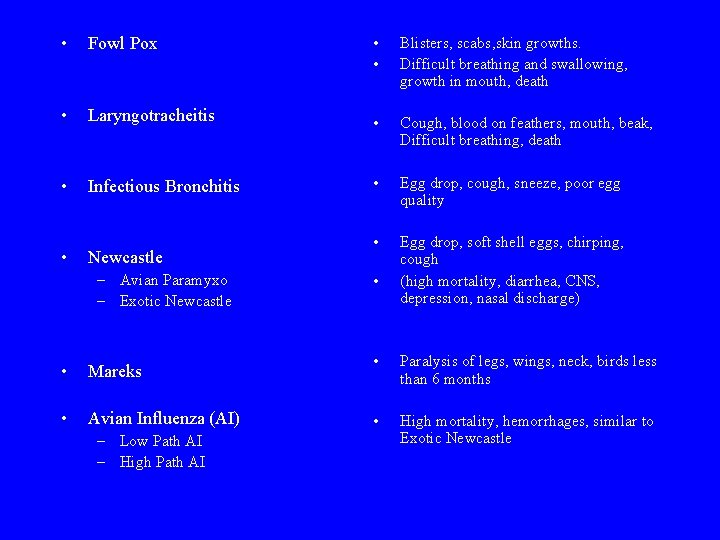 • Fowl Pox

• Laryngotracheitis

• Infectious Bronchitis

• Newcastle
– Avian Paramyxo
– Exotic Newcastle

• Mareks

• Avian Influenza (AI)
– Low Path AI
– High Path AI

• Blisters, scabs,skin growths.
• Difficult breathing and swallowing, growth in mouth, death

• Cough, blood on feathers, mouth, beak, Difficult breathing, death

• Egg drop, cough, sneeze, poor egg quality

• Egg drop, soft shell eggs, chirping, cough
• (high mortality, diarrhea, CNS, depression, nasal discharge)

• Paralysis of legs, wings, neck, birds less than 6 months

• High mortality, hemorrhages, similar to Exotic Newcastle